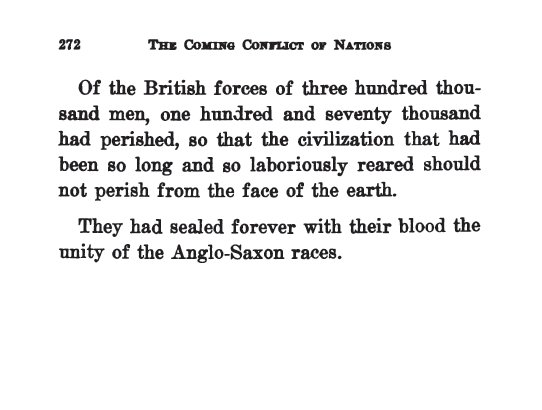 272 THE COMING CONFLICT OF NATIONS

Of the British forces of three hundred thousand men, one hundred and seventy thousand had perished, so that the civilization that had been so long and so laboriously reared should not perish from the face of the earth.

They had sealed forever with their blood the unity of the Anglo-Saxon races.